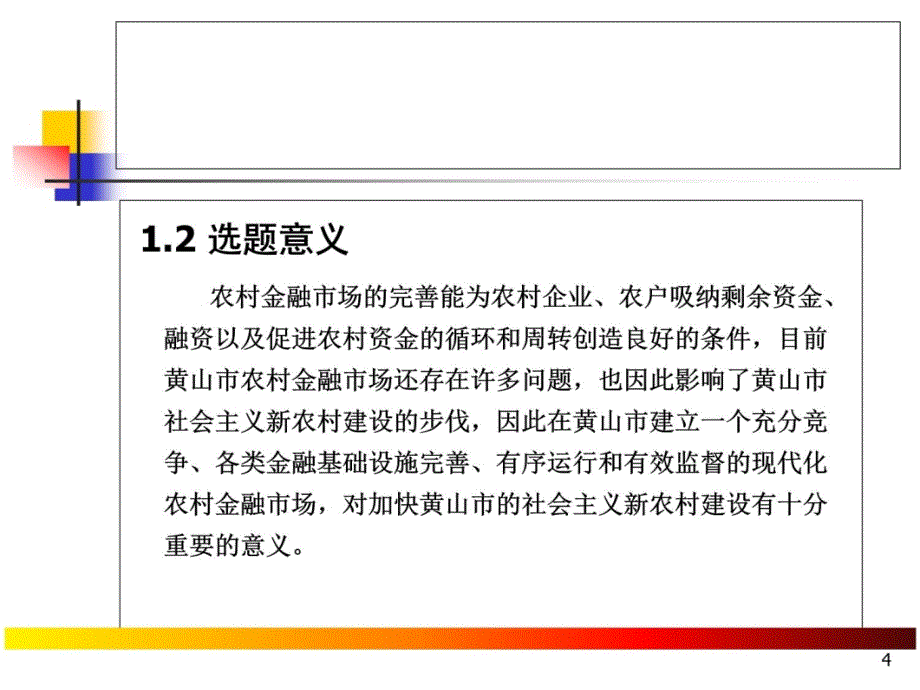 1.2 选题意义

农村金融市场的完善能为农村企业、农户吸纳剩余资金、融资以及促进农村资金的循环和周转创造良好的条件，目前黄山市农村金融市场还存在许多问题，也因此影响了黄山市社会主义新农村建设的步伐，因此在黄山市建立一个充分竞争、各类金融基础设施完善、有序运行和有效监督的现代化农村金融市场，对加快黄山市的社会主义新农村建设有十分重要的意义。

4